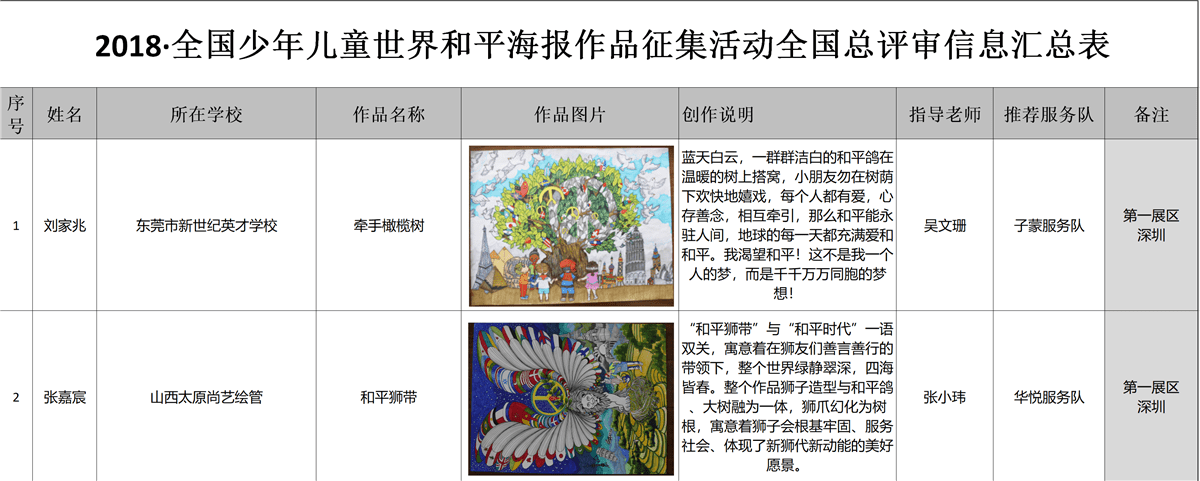 2018·全国少年儿童世界和平海报作品征集活动全国总评审信息汇总表

| 序号 | 姓名 | 所在学校 | 作品名称 | 作品图片 | 创作说明 | 指导老师 | 推荐服务队 | 备注 |
|---|---|---|---|---|---|---|---|---|
| 1 | 刘家兆 | 东莞市新世纪英才学校 | 牵手橄榄树 | | 蓝天白云，一群群洁白的和平鸽在温暖的树上搭窝，小朋友勿在树荫下欢快地嬉戏，每个人都有爱，心存善念，相互牵引，那么和平能永驻人间，地球的每一天都充满爱和和平。我渴望和平！这不是我一个人的梦，而是千千万万同胞的梦想！ | 吴文珊 | 子蒙服务队 | 第一展区 深圳 |
| 2 | 张嘉宸 | 山西太原尚艺绘管 | 和平狮带 | | “和平狮带”与“和平时代”一语双关，寓意着在狮友们善言善行的带领下，整个世界绿静翠深，四海皆春。整个作品狮子造型与和平鸽、大树融为一体，狮爪幻化为树根，寓意着狮子会根基牢固、服务社会、体现了新狮代新动能的美好愿景。 | 张小玮 | 华悦服务队 | 第一展区 深圳 |